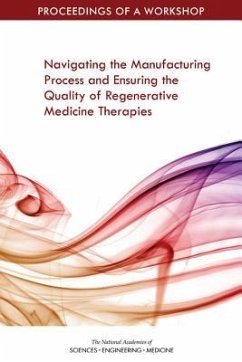 PROCEEDINGS OF A WORKSHOP

Navigating the Manufacturing Process and Ensuring the Quality of Regenerative Medicine Therapies

The National Academies of
SCIENCES • ENGINEERING • MEDICINE